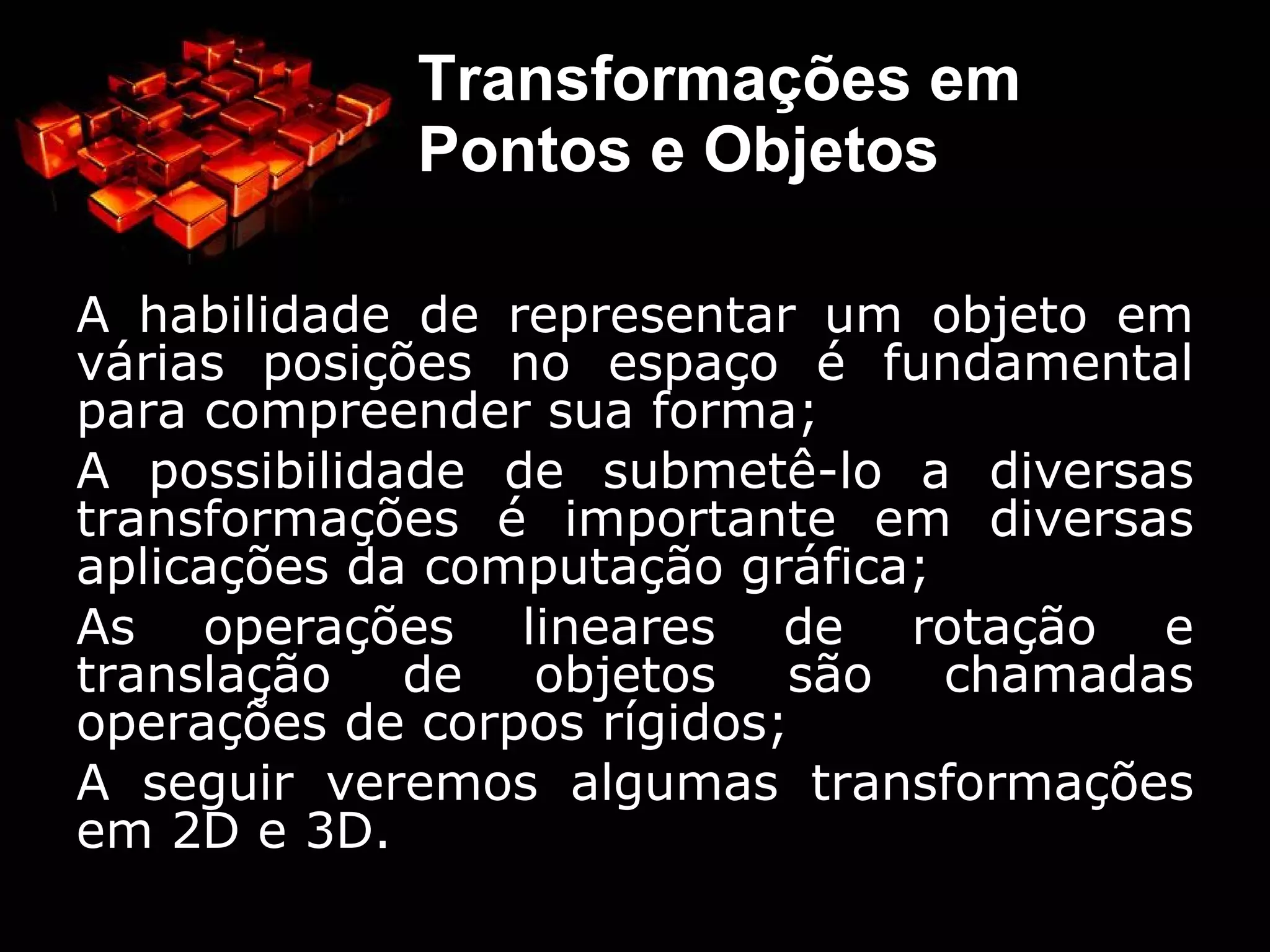 Transformações em Pontos e Objetos

A habilidade de representar um objeto em várias posições no espaço é fundamental para compreender sua forma;

A possibilidade de submetê-lo a diversas transformações é importante em diversas aplicações da computação gráfica;

As operações lineares de rotação e translação de objetos são chamadas operações de corpos rígidos;

A seguir veremos algumas transformações em 2D e 3D.